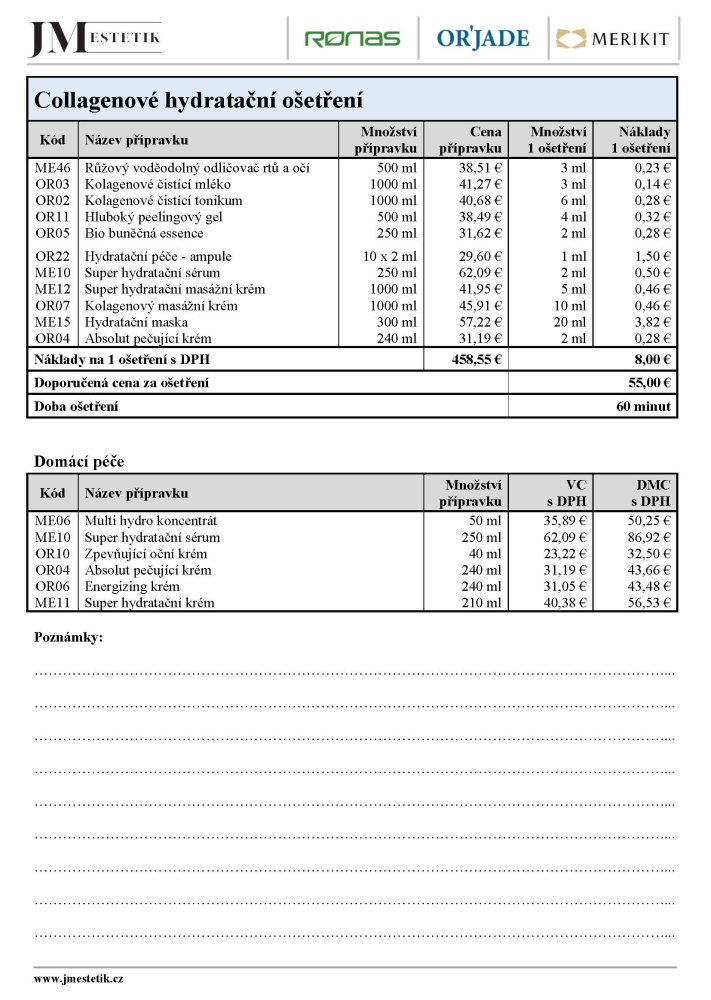 JM ESTETIK RONAS OR'JADE MERIKIT

Collagenové hydratační ošetření

| Kód | Název přípravku | Množství přípravku | Cena přípravku | Množství 1 ošetření | Náklady 1 ošetření |
|---|---|---|---|---|---|
| ME46 | Růžový voděodolný odličovač rtů a očí | 500 ml | 38,51 € | 3 ml | 0,23 € |
| OR03 | Kolagenové čistící mléko | 1000 ml | 41,27 € | 3 ml | 0,14 € |
| OR02 | Kolagenové čistící tonikum | 1000 ml | 40,68 € | 6 ml | 0,28 € |
| OR11 | Hluboký peelingový gel | 500 ml | 38,49 € | 4 ml | 0,32 € |
| OR05 | Bio buněčná essence | 250 ml | 31,62 € | 2 ml | 0,28 € |
| OR22 | Hydratační péče - ampule | 10 x 2 ml | 29,60 € | 1 ml | 1,50 € |
| ME10 | Super hydratační sérum | 250 ml | 62,09 € | 2 ml | 0,50 € |
| ME12 | Super hydratační masážní krém | 1000 ml | 41,95 € | 5 ml | 0,46 € |
| OR07 | Kolagenový masážní krém | 1000 ml | 45,91 € | 10 ml | 0,46 € |
| ME15 | Hydratační maska | 300 ml | 57,22 € | 20 ml | 3,82 € |
| OR04 | Absolut pečující krém | 240 ml | 31,19 € | 2 ml | 0,28 € |
| Náklady na 1 ošetření s DPH | | | 458,55 € | | 8,00 € |
| Doporučená cena za ošetření | | | | | 55,00 € |
| Doba ošetření | | | | | 60 minut |

Domácí péče

| Kód | Název přípravku | Množství přípravku | VC s DPH | DMC s DPH |
|---|---|---|---|---|
| ME06 | Multi hydro koncentrát | 50 ml | 35,89 € | 50,25 € |
| ME10 | Super hydratační sérum | 250 ml | 62,09 € | 86,92 € |
| OR10 | Zpevňující oční krém | 40 ml | 23,22 € | 32,50 € |
| OR04 | Absolut pečující krém | 240 ml | 31,19 € | 43,66 € |
| OR06 | Energizing krém | 240 ml | 31,05 € | 43,48 € |
| ME11 | Super hydratační krém | 210 ml | 40,38 € | 56,53 € |

Poznámky:

www.jmestetik.cz